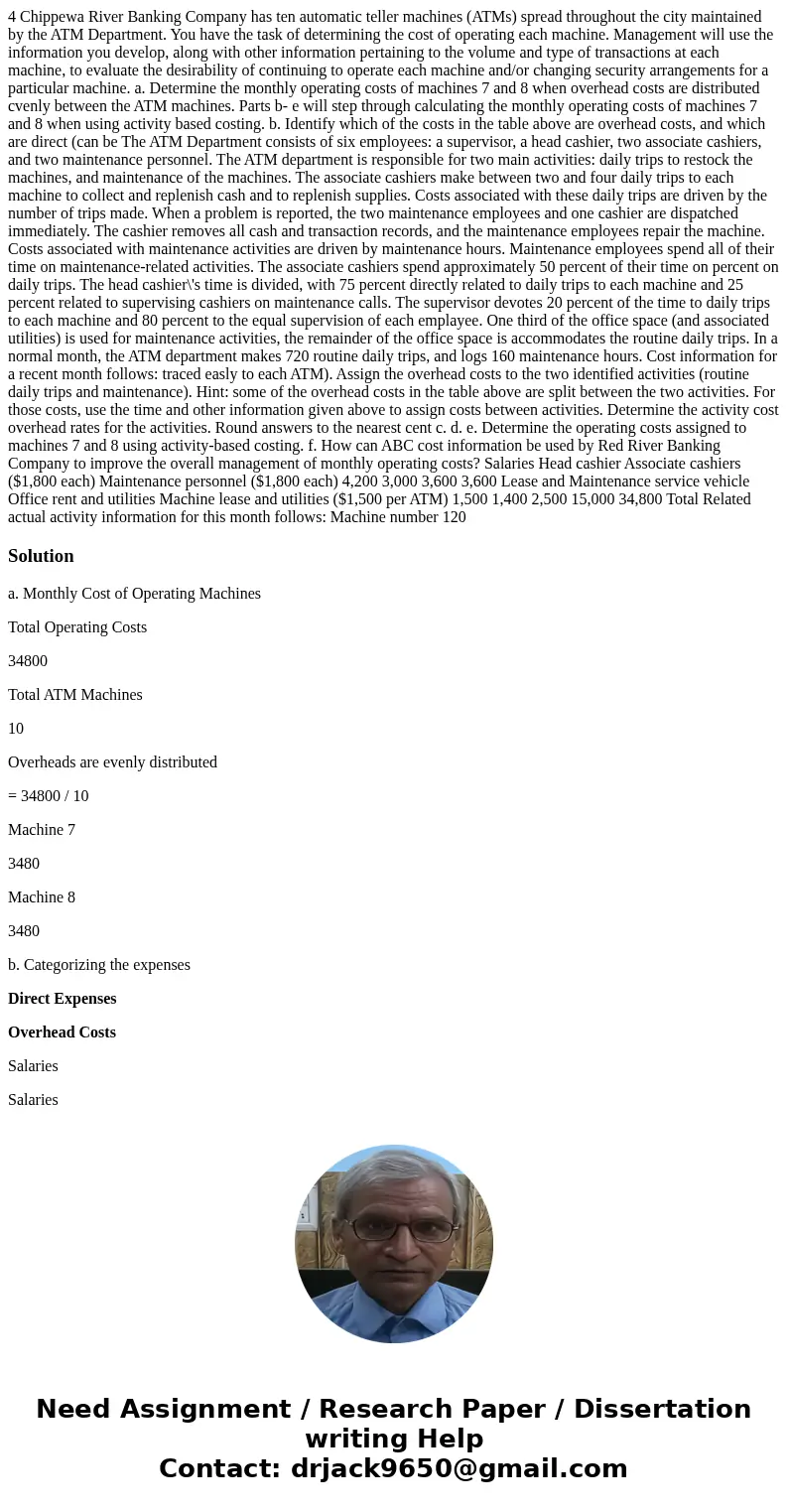 4 Chippewa River Banking Company has ten automatic teller machines (ATMs) spread throughout the city maintained by the ATM Department. You have the task of determining the cost of operating each machine. Management will use the information you develop, along with other information pertaining to the volume and type of transactions at each machine, to evaluate the desirability of continuing to operate each machine and/or changing security arrangements for a particular machine. a. Determine the monthly operating costs of machines 7 and 8 when overhead costs are distributed cvenly between the ATM machines. Parts b- e will step through calculating the monthly operating costs of machines 7 and 8 when using activity based costing. b. Identify which of the costs in the table above are overhead costs, and which are direct (can be The ATM Department consists of six employees: a supervisor, a head cashier, two associate cashiers, and two maintenance personnel. The ATM department is responsible for two main activities: daily trips to restock the machines, and maintenance of the machines. The associate cashiers make between two and four daily trips to each machine to collect and replenish cash and to replenish supplies. Costs associated with these daily trips are driven by the number of trips made. When a problem is reported, the two maintenance employees and one cashier are dispatched immediately. The cashier removes all cash and transaction records, and the maintenance employees repair the machine. Costs associated with maintenance activities are driven by maintenance hours. Maintenance employees spend all of their time on maintenance-related activities. The associate cashiers spend approximately 50 percent of their time on percent on daily trips. The head cashier\'s time is divided, with 75 percent directly related to daily trips to each machine and 25 percent related to supervising cashiers on maintenance calls. The supervisor devotes 20 percent of the time to daily trips to each machine and 80 percent to the equal supervision of each emplayee. One third of the office space (and associated utilities) is used for maintenance activities, the remainder of the office space is accommodates the routine daily trips. In a normal month, the ATM department makes 720 routine daily trips, and logs 160 maintenance hours. Cost information for a recent month follows: traced easly to each ATM). Assign the overhead costs to the two identified activities (routine daily trips and maintenance). Hint: some of the overhead costs in the table above are split between the two activities. For those costs, use the time and other information given above to assign costs between activities. Determine the activity cost overhead rates for the activities. Round answers to the nearest cent c. d. e. Determine the operating costs assigned to machines 7 and 8 using activity-based costing. f. How can ABC cost information be used by Red River Banking Company to improve the overall management of monthly operating costs? Salaries Head cashier Associate cashiers ($1,800 each) Maintenance personnel ($1,800 each) 4,200 3,000 3,600 3,600 Lease and Maintenance service vehicle Office rent and utilities Machine lease and utilities ($1,500 per ATM) 1,500 1,400 2,500 15,000 34,800 Total Related actual activity information for this month follows: Machine number 120

Solution

a. Monthly Cost of Operating Machines

Total Operating Costs

34800

Total ATM Machines

10

Overheads are evenly distributed

= 34800 / 10

Machine 7

3480

Machine 8

3480

b. Categorizing the expenses

Direct Expenses

Overhead Costs

Salaries

Salaries

Need Assignment / Research Paper / Dissertation writing Help
Contact: drjack9650@gmail.com